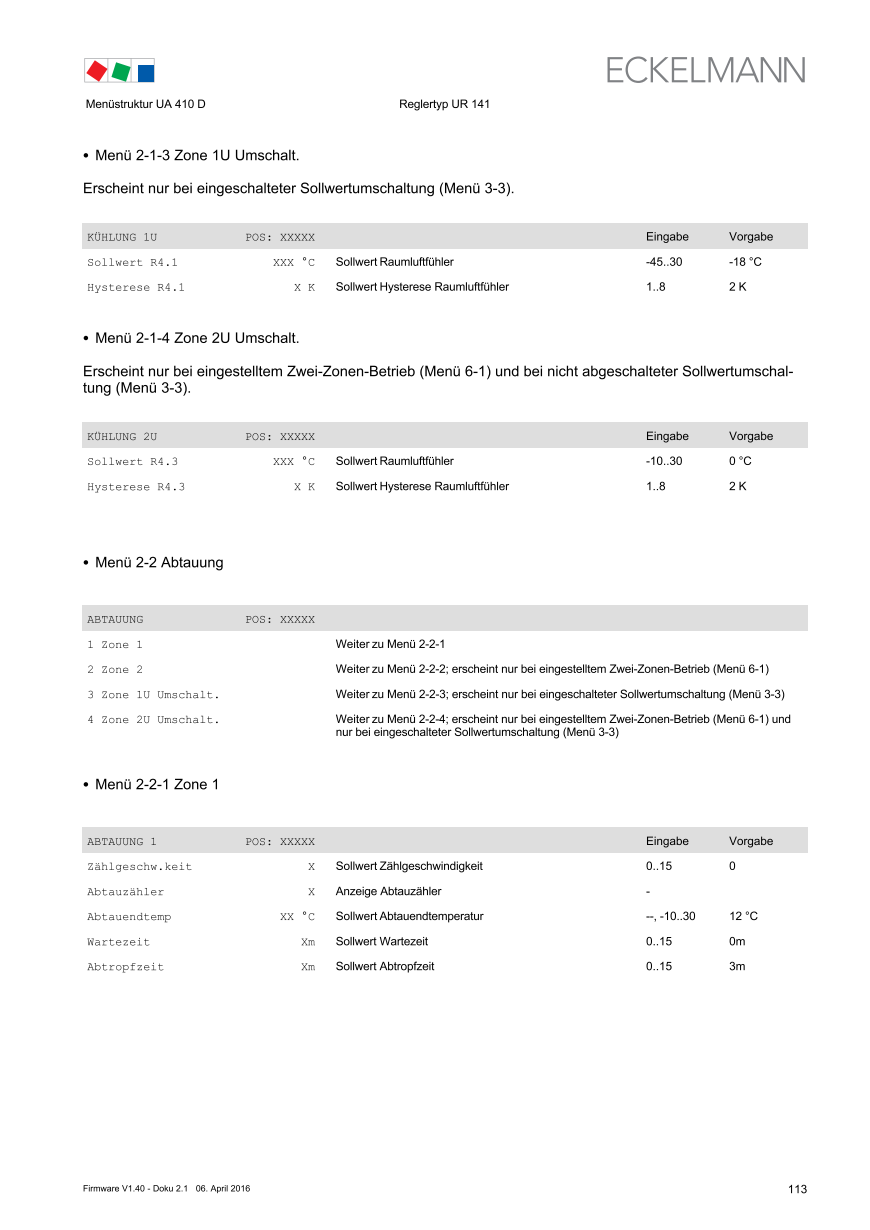 ECKELMANN

Menüstruktur UA 410 D

Reglertyp UR 141

• Menü 2-1-3 Zone 1U Umschalt.

Erscheint nur bei eingeschalteter Sollwertumschaltung (Menü 3-3).

| KÜHLUNG 1U | POS: XXXXX | | Eingabe | Vorgabe |
|---|---|---|---|---|
| Sollwert R4.1 | XXX °C | Sollwert Raumluftfühler | -45..30 | -18 °C |
| Hysterese R4.1 | X K | Sollwert Hysterese Raumluftfühler | 1..8 | 2 K |

• Menü 2-1-4 Zone 2U Umschalt.

Erscheint nur bei eingestelltem Zwei-Zonen-Betrieb (Menü 6-1) und bei nicht abgeschalteter Sollwertumschaltung (Menü 3-3).

| KÜHLUNG 2U | POS: XXXXX | | Eingabe | Vorgabe |
|---|---|---|---|---|
| Sollwert R4.3 | XXX °C | Sollwert Raumluftfühler | -10..30 | 0 °C |
| Hysterese R4.3 | X K | Sollwert Hysterese Raumluftfühler | 1..8 | 2 K |

• Menü 2-2 Abtauung

| ABTAUUNG | POS: XXXXX | |
|---|---|---|
| 1 Zone 1 | | Weiter zu Menü 2-2-1 |
| 2 Zone 2 | | Weiter zu Menü 2-2-2; erscheint nur bei eingestelltem Zwei-Zonen-Betrieb (Menü 6-1) |
| 3 Zone 1U Umschalt. | | Weiter zu Menü 2-2-3; erscheint nur bei eingeschalteter Sollwertumschaltung (Menü 3-3) |
| 4 Zone 2U Umschalt. | | Weiter zu Menü 2-2-4; erscheint nur bei eingestelltem Zwei-Zonen-Betrieb (Menü 6-1) und nur bei eingeschalteter Sollwertumschaltung (Menü 3-3) |

• Menü 2-2-1 Zone 1

| ABTAUUNG 1 | POS: XXXXX | | Eingabe | Vorgabe |
|---|---|---|---|---|
| Zählgeschw.keit | X | Sollwert Zählgeschwindigkeit | 0..15 | 0 |
| Abtauzähler | X | Anzeige Abtauzähler | - | |
| Abtauendtemp | XX °C | Sollwert Abtauendtemperatur | --, -10..30 | 12 °C |
| Wartezeit | Xm | Sollwert Wartezeit | 0..15 | 0m |
| Abtropfzeit | Xm | Sollwert Abtropfzeit | 0..15 | 3m |

Firmware V1.40 - Doku 2.1 06. April 2016

113